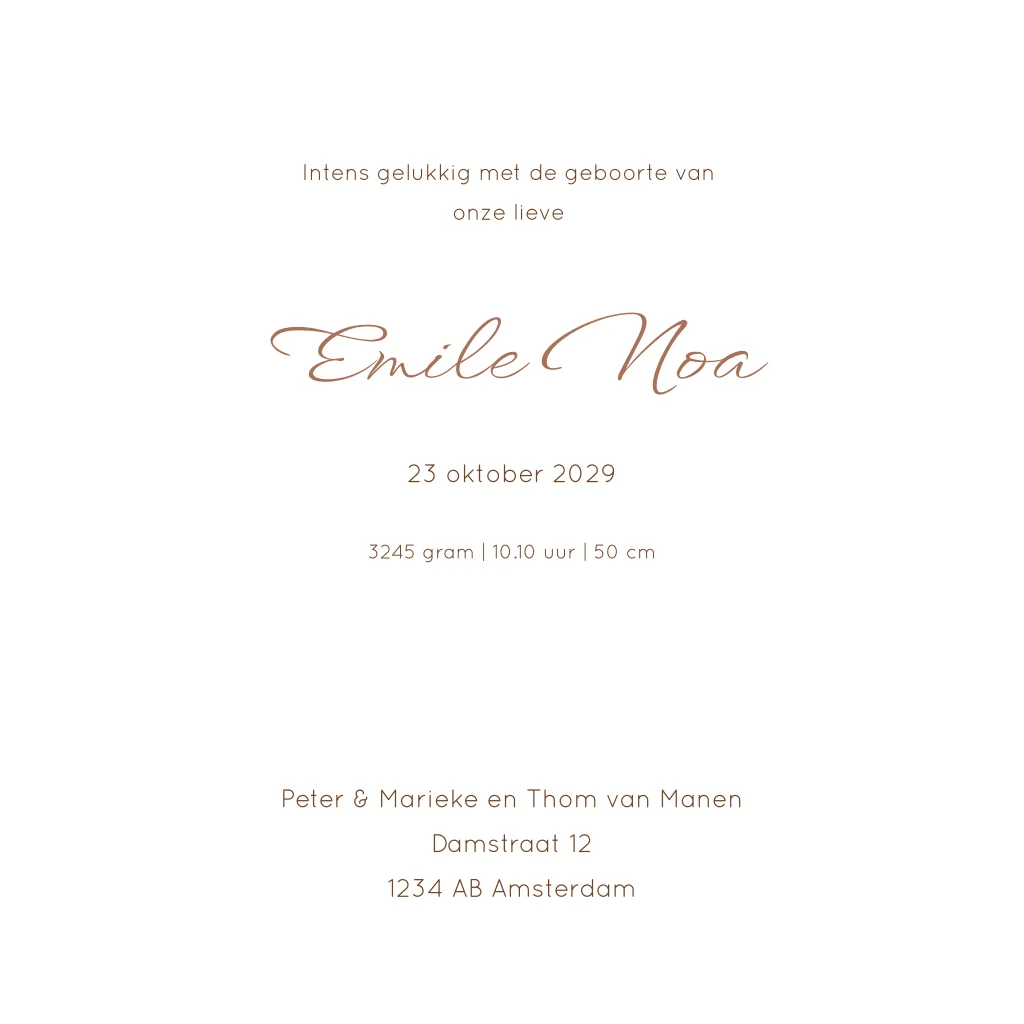 Intens gelukkig met de geboorte van onze lieve

Emile Noa

23 oktober 2029

3245 gram | 10.10 uur | 50 cm

Peter & Marieke en Thom van Manen
Damstraat 12
1234 AB Amsterdam